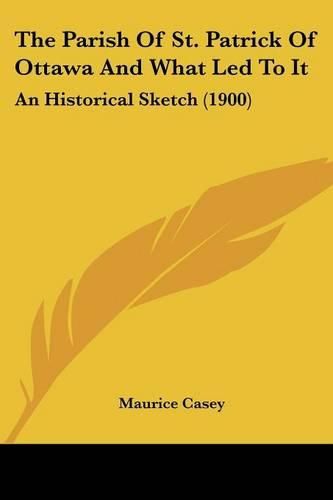 The Parish Of St. Patrick Of Ottawa And What Led To It

An Historical Sketch (1900)

Maurice Casey